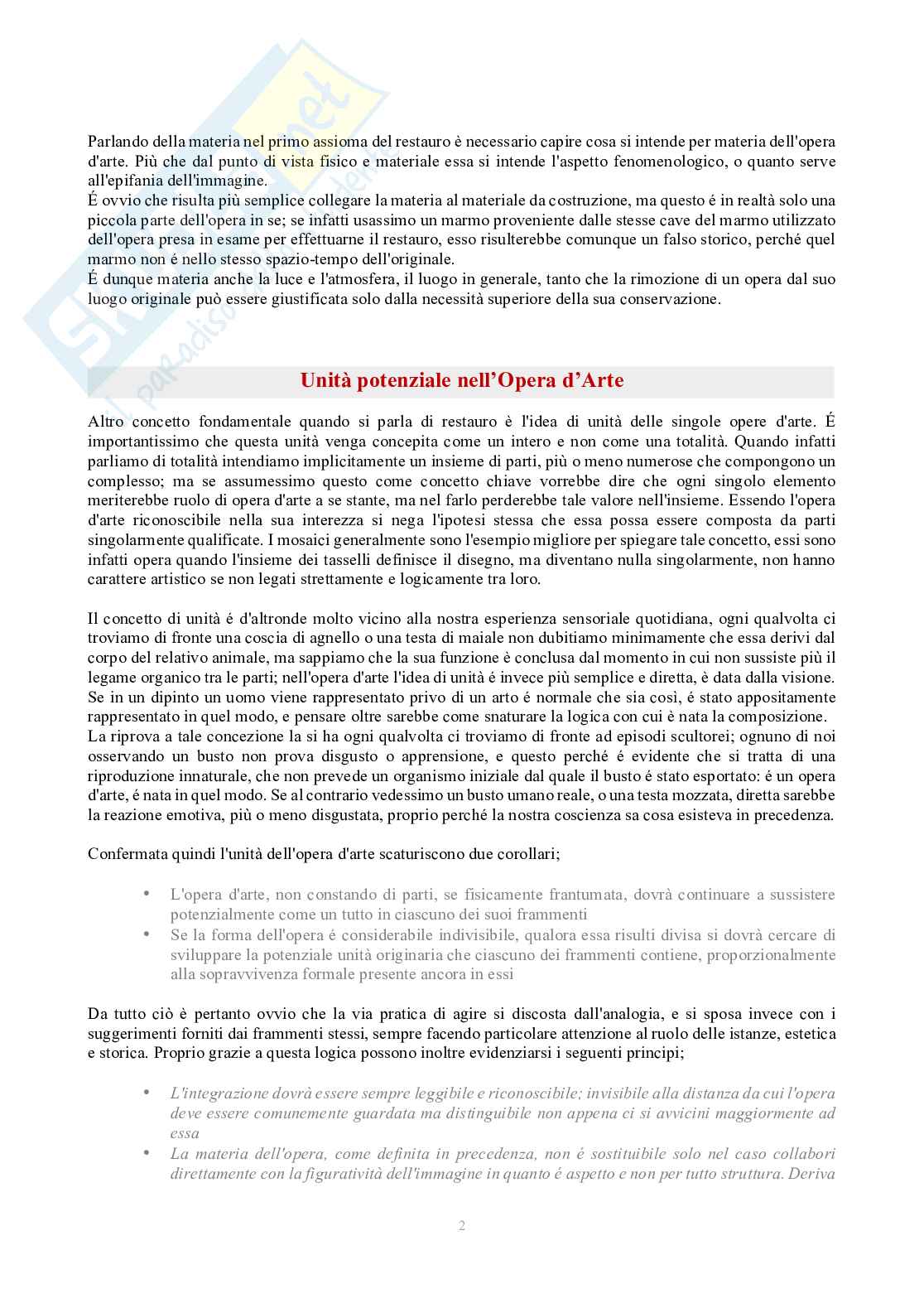 Parlando della materia nel primo assioma del restauro è necessario capire cosa si intende per materia dell'opera d'arte. Più che dal punto di vista fisico e materiale essa si intende l'aspetto fenomenologico, o quanto serve all'epifania dell'immagine.
É ovvio che risulta più semplice collegare la materia al materiale da costruzione, ma questo é in realtà solo una piccola parte dell'opera in se; se infatti usassimo un marmo proveniente dalle stesse cave del marmo utilizzato dell'opera presa in esame per effettuarne il restauro, esso risulterebbe comunque un falso storico, perché quel marmo non é nello stesso spazio-tempo dell'originale.
É dunque materia anche la luce e l'atmosfera, il luogo in generale, tanto che la rimozione di un opera dal suo luogo originale può essere giustificata solo dalla necessità superiore della sua conservazione.

Unità potenziale nell'Opera d'Arte

Altro concetto fondamentale quando si parla di restauro è l'idea di unità delle singole opere d'arte. É importantissimo che questa unità venga concepita come un intero e non come una totalità. Quando infatti parliamo di totalità intendiamo implicitamente un insieme di parti, più o meno numerose che compongono un complesso; ma se assumessimo questo come concetto chiave vorrebbe dire che ogni singolo elemento meriterebbe ruolo di opera d'arte a se stante, ma nel farlo perderebbe tale valore nell'insieme. Essendo l'opera d'arte riconoscibile nella sua interezza si nega l'ipotesi stessa che essa possa essere composta da parti singolarmente qualificate. I mosaici generalmente sono l'esempio migliore per spiegare tale concetto, essi sono infatti opera quando l'insieme dei tasselli definisce il disegno, ma diventano nulla singolarmente, non hanno carattere artistico se non legati strettamente e logicamente tra loro.

Il concetto di unità é d'altronde molto vicino alla nostra esperienza sensoriale quotidiana, ogni qualvolta ci troviamo di fronte una coscia di agnello o una testa di maiale non dubitiamo minimamente che essa derivi dal corpo del relativo animale, ma sappiamo che la sua funzione è conclusa dal momento in cui non sussiste più il legame organico tra le parti; nell'opera d'arte l'idea di unità é invece più semplice e diretta, è data dalla visione. Se in un dipinto un uomo viene rappresentato privo di un arto é normale che sia così, é stato appositamente rappresentato in quel modo, e pensare oltre sarebbe come snaturare la logica con cui è nata la composizione.
La riprova a tale concezione la si ha ogni qualvolta ci troviamo di fronte ad episodi scultorei; ognuno di noi osservando un busto non prova disgusto o apprensione, e questo perché é evidente che si tratta di una riproduzione innaturale, che non prevede un organismo iniziale dal quale il busto é stato esportato: é un opera d'arte, é nata in quel modo. Se al contrario vedessimo un busto umano reale, o una testa mozzata, diretta sarebbe la reazione emotiva, più o meno disgustata, proprio perché la nostra coscienza sa cosa esisteva in precedenza.

Confermata quindi l'unità dell'opera d'arte scaturiscono due corollari;

• L'opera d'arte, non constando di parti, se fisicamente frantumata, dovrà continuare a sussistere potenzialmente come un tutto in ciascuno dei suoi frammenti
• Se la forma dell'opera é considerabile indivisibile, qualora essa risulti divisa si dovrà cercare di sviluppare la potenziale unità originaria che ciascuno dei frammenti contiene, proporzionalmente alla sopravvivenza formale presente ancora in essi

Da tutto ciò è pertanto ovvio che la via pratica di agire si discosta dall'analogia, e si sposa invece con i suggerimenti forniti dai frammenti stessi, sempre facendo particolare attenzione al ruolo delle istanze, estetica e storica. Proprio grazie a questa logica possono inoltre evidenziarsi i seguenti principi;

• L'integrazione dovrà essere sempre leggibile e riconoscibile; invisibile alla distanza da cui l'opera deve essere comunemente guardata ma distinguibile non appena ci si avvicini maggiormente ad essa
• La materia dell'opera, come definita in precedenza, non é sostituibile solo nel caso collabori direttamente con la figuratività dell'immagine in quanto é aspetto e non per tutto struttura. Deriva

2